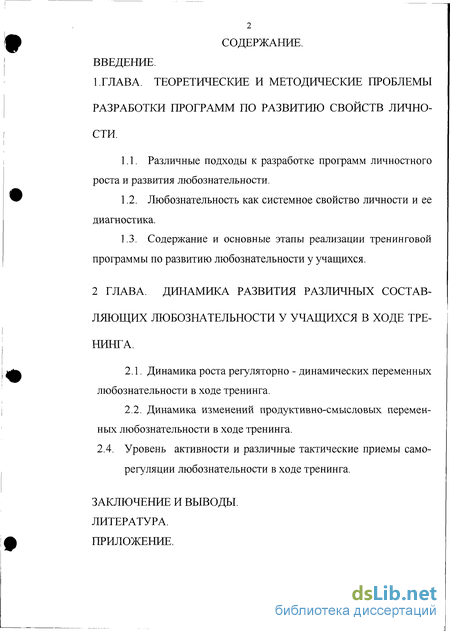 2

СОДЕРЖАНИЕ.

ВВЕДЕНИЕ.

1.ГЛАВА. ТЕОРЕТИЧЕСКИЕ И МЕТОДИЧЕСКИЕ ПРОБЛЕМЫ РАЗРАБОТКИ ПРОГРАММ ПО РАЗВИТИЮ СВОЙСТВ ЛИЧНОСТИ.

1.1. Различные подходы к разработке программ личностного роста и развития любознательности.

1.2. Любознательность как системное свойство личности и ее диагностика.

1.3. Содержание и основные этапы реализации тренинговой программы по развитию любознательности у учащихся.

2 ГЛАВА. ДИНАМИКА РАЗВИТИЯ РАЗЛИЧНЫХ СОСТАВЛЯЮЩИХ ЛЮБОЗНАТЕЛЬНОСТИ У УЧАЩИХСЯ В ХОДЕ ТРЕНИНГА.

2.1. Динамика роста регуляторно - динамических переменных любознательности в ходе тренинга.

2.2. Динамика изменений продуктивно-смысловых переменных любознательности в ходе тренинга.

2.4. Уровень активности и различные тактические приемы саморегуляции любознательности в ходе тренинга.

ЗАКЛЮЧЕНИЕ И ВЫВОДЫ.

ЛИТЕРАТУРА.

ПРИЛОЖЕНИЕ.

dsLib.net
библиотека диссертаций